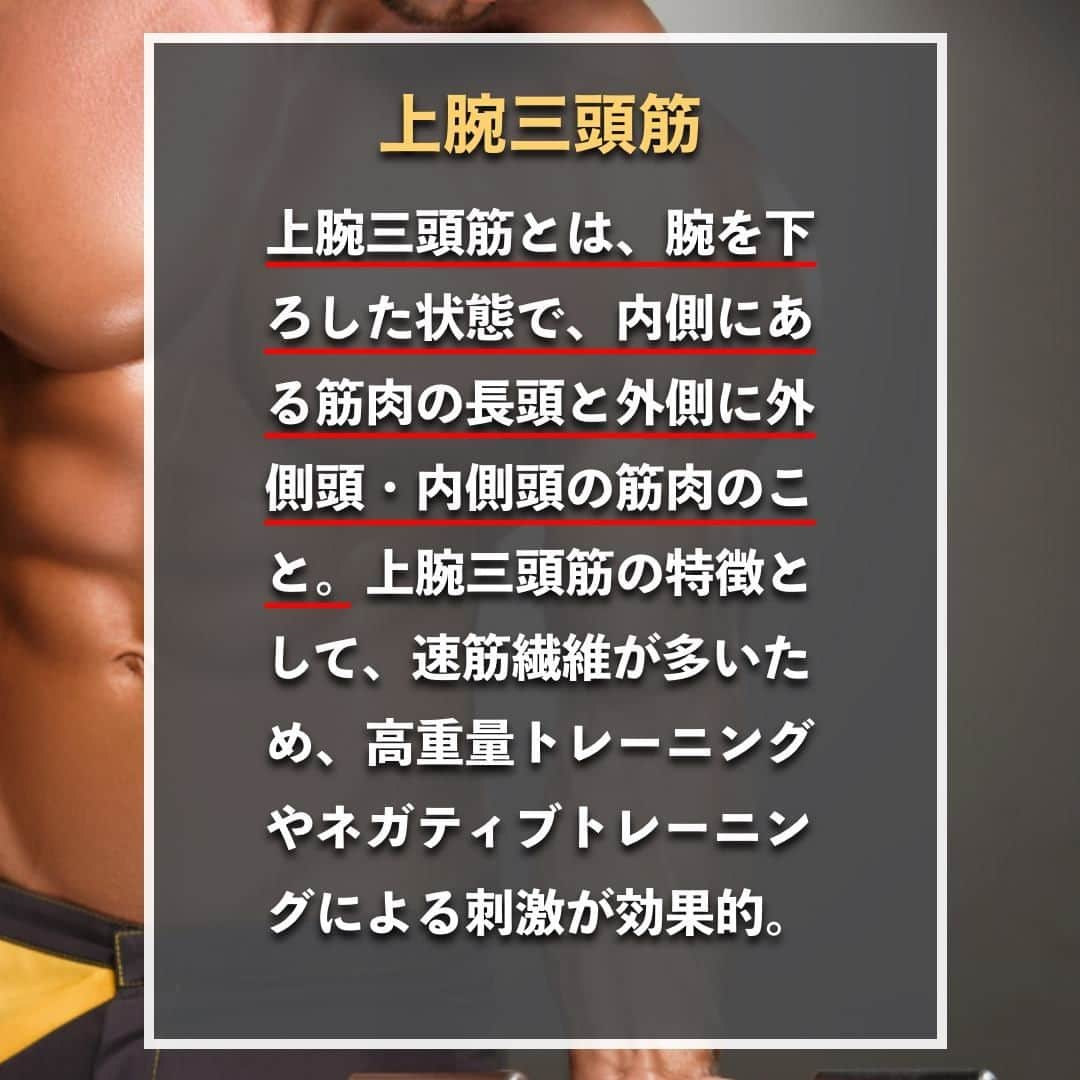 上腕三頭筋

上腕三頭筋とは、腕を下ろした状態で、内側にある筋肉の長頭と外側に外側頭・内側頭の筋肉のこと。上腕三頭筋の特徴として、速筋繊維が多いため、高重量トレーニングやネガティブトレーニングによる刺激が効果的。